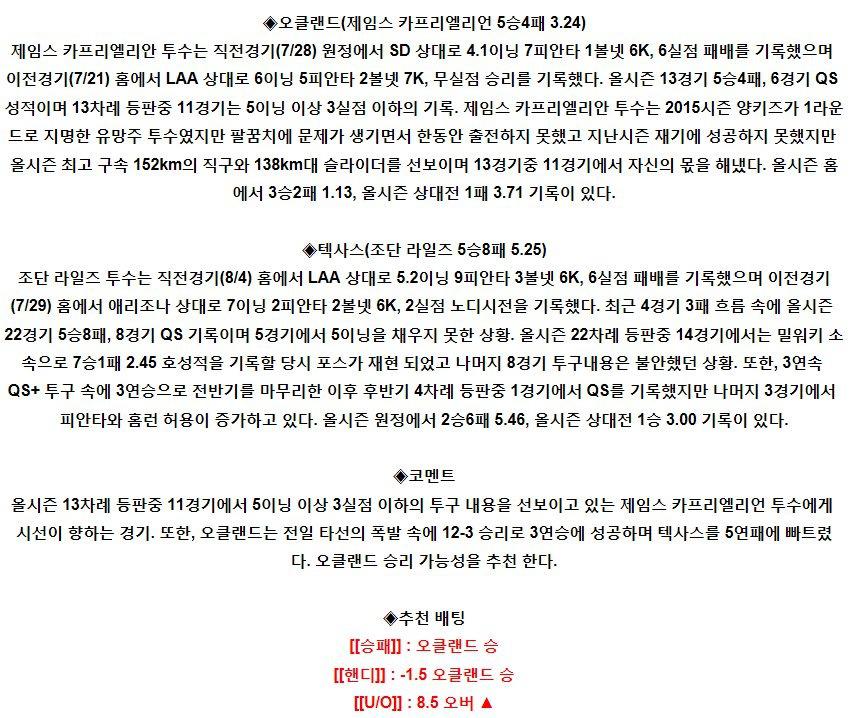 ◈오클랜드(제임스 카프리엘리언 5승4패 3.24)
제임스 카프리엘리안 투수는 직전경기(7/28) 원정에서 SD 상대로 4.1이닝 7피안타 1볼넷 6K, 6실점 패배를 기록했으며 이전경기(7/21) 홈에서 LAA 상대로 6이닝 5피안타 2볼넷 7K, 무실점 승리를 기록했다. 올시즌 13경기 5승4패, 6경기 QS 성적이며 13차례 등판중 11경기는 5이닝 이상 3실점 이하의 기록. 제임스 카프리엘리안 투수는 2015시즌 양키즈가 1라운드로 지명한 유망주 투수였지만 팔꿈치에 문제가 생기면서 한동안 출전하지 못했고 지난시즌 재기에 성공하지 못했지만 올시즌 최고 구속 152km의 직구와 138km대 슬라이더를 선보이며 13경기중 11경기에서 자신의 몫을 해냈다. 올시즌 홈에서 3승2패 1.13, 올시즌 상대전 1패 3.71 기록이 있다.

◈텍사스(조단 라일즈 5승8패 5.25)
조단 라일즈 투수는 직전경기(8/4) 홈에서 LAA 상대로 5.2이닝 9피안타 3볼넷 6K, 6실점 패배를 기록했으며 이전경기(7/29) 홈에서 애리조나 상대로 7이닝 2피안타 2볼넷 6K, 2실점 노디시전을 기록했다. 최근 4경기 3패 흐름 속에 올시즌 22경기 5승8패, 8경기 QS 기록이며 5경기에서 5이닝을 채우지 못한 상황. 올시즌 22차례 등판중 14경기에서는 밀워키 소속으로 7승1패 2.45 호성적을 기록할 당시 포스가 재현 되었고 나머지 8경기 투구내용은 불안했던 상황. 또한, 3연속 QS+ 투구 속에 3연승으로 전반기를 마무리한 이후 후반기 4차례 등판중 1경기에서 QS를 기록했지만 나머지 3경기에서 피안타와 홈런 허용이 증가하고 있다. 올시즌 원정에서 2승6패 5.46, 올시즌 상대전 1승 3.00 기록이 있다.

◈코멘트
올시즌 13차례 등판중 11경기에서 5이닝 이상 3실점 이하의 투구 내용을 선보이고 있는 제임스 카프리엘리언 투수에게 시선이 향하는 경기. 또한, 오클랜드는 전일 타선의 폭발 속에 12-3 승리로 3연승에 성공하며 텍사스를 5연패에 빠트렸다. 오클랜드 승리 가능성을 추천 한다.

◈추천 배팅
[[승패]] : 오클랜드 승
[[핸디]] : -1.5 오클랜드 승
[[U/O]] : 8.5 오버 ▲